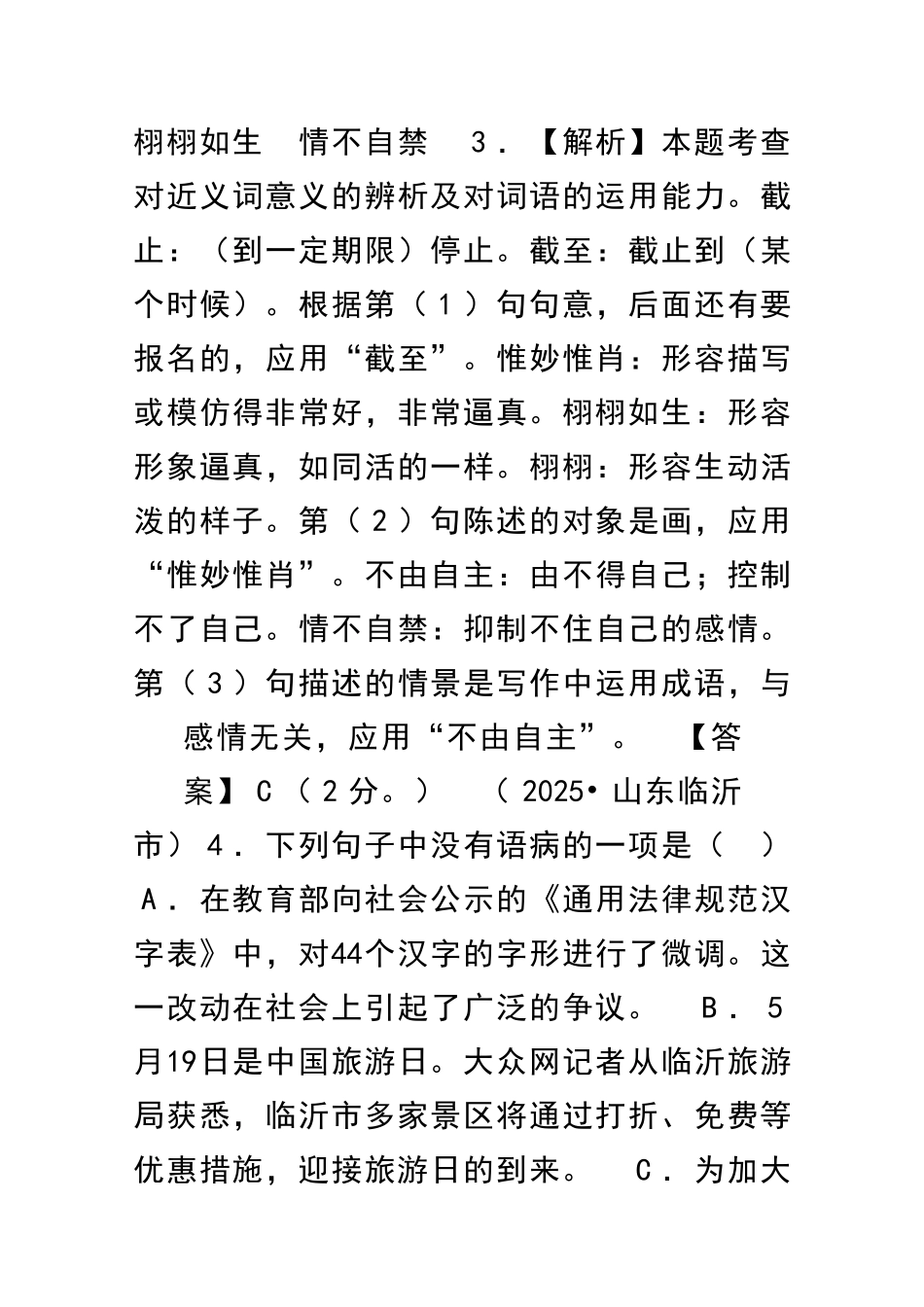 栩栩如生　情不自禁　３．【解析】本题考查对近义词意义的辨析及对词语的运用能力。截止：（到一定期限）停止。截至：截止到（某个时候）。根据第（１）句句意，后面还有要报名的，应用“截至”。惟妙惟肖：形容描写或模仿得非常好，非常逼真。栩栩如生：形容形象逼真，如同活的一样。栩栩：形容生动活泼的样子。第（２）句陈述的对象是画，应用“惟妙惟肖”。不由自主：由不得自己；控制不了自己。情不自禁：抑制不住自己的感情。第（３）句描述的情景是写作中运用成语，与感情无关，应用“不由自主”。　【答案】Ｃ（２分。）　（2025•山东临沂市）４．下列句子中没有语病的一项是（　）Ａ．在教育部向社会公示的《通用法律规范汉字表》中，对44个汉字的字形进行了微调。这一改动在社会上引起了广泛的争议。　Ｂ．５月19日是中国旅游日。大众网记者从临沂旅游局获悉，临沂市多家景区将通过打折、免费等优惠措施，迎接旅游日的到来。　Ｃ．为加大